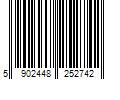 5 902448 252742